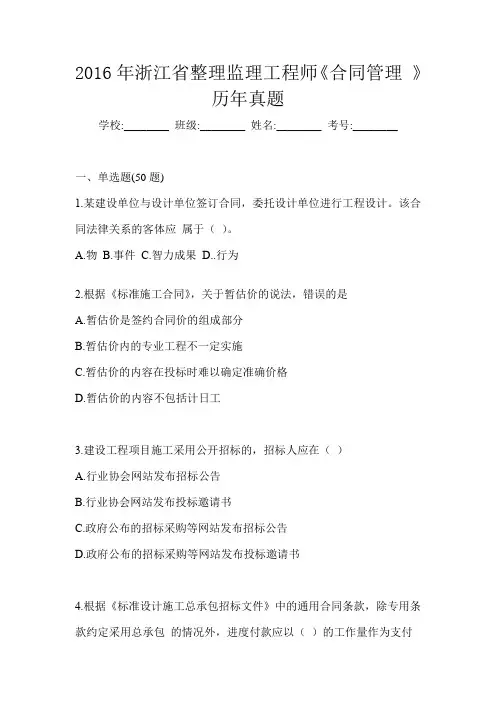 2016 年浙江省整理监理工程师《合同管理 》历年真题

学校:________ 班级:________ 姓名:________ 考号:________

一、单选题(50 题)

1.某建设单位与设计单位签订合同，委托设计单位进行工程设计。该合同法律关系的客体应 属于（ ）。

A.物 B.事件 C.智力成果 D..行为

2.根据《标准施工合同》，关于暂估价的说法，错误的是

A.暂估价是签约合同价的组成部分

B.暂估价内的专业工程不一定实施

C.暂估价的内容在投标时难以确定准确价格

D.暂估价的内容不包括计日工

3.建设工程项目施工采用公开招标的，招标人应在（ ）

A.行业协会网站发布招标公告

B.行业协会网站发布投标邀请书

C.政府公布的招标采购等网站发布招标公告

D.政府公布的招标采购等网站发布投标邀请书

4.根据《标准设计施工总承包招标文件》中的通用合同条款，除专用条款约定采用总承包 的情况外，进度付款应以（ ）的工作量作为支付